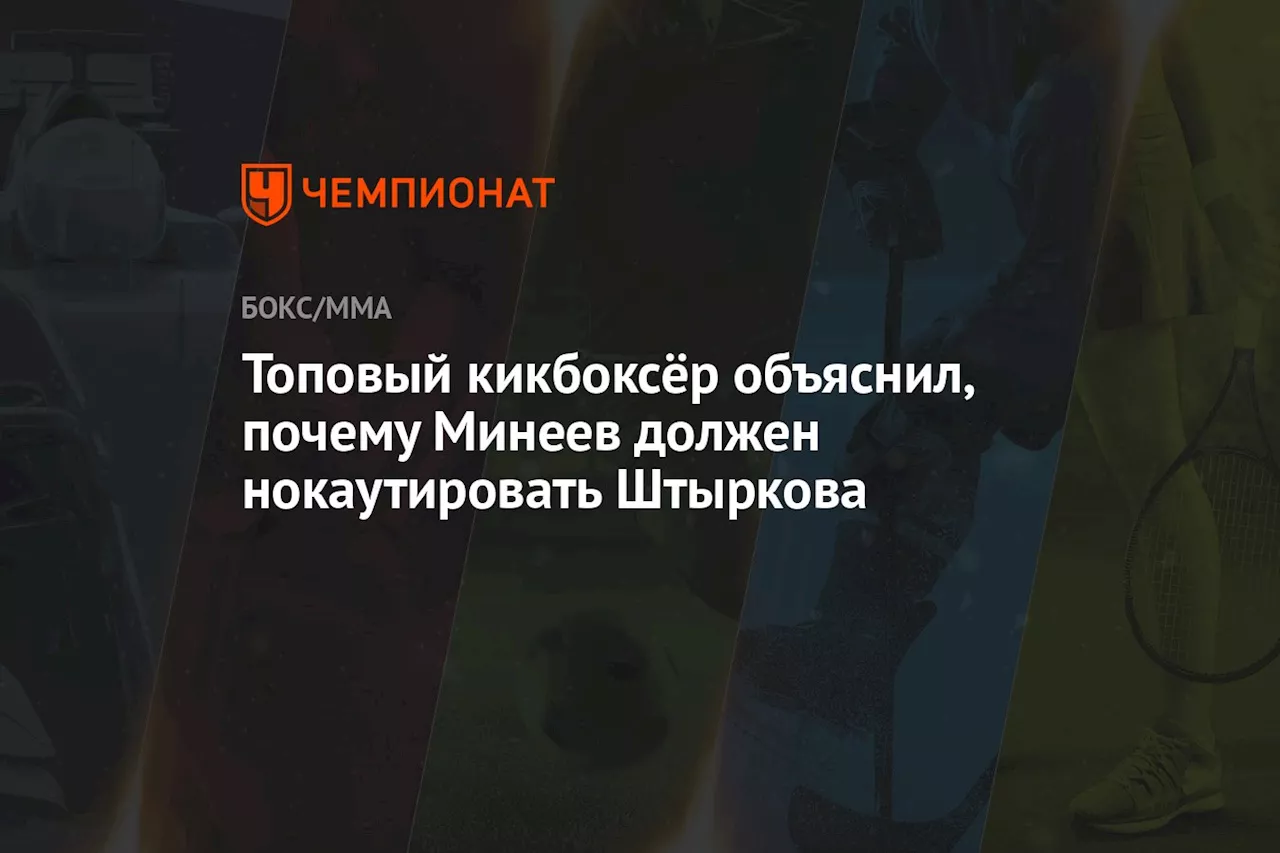 ЧЕМПИОНАТ

БОКС/ММА

Топовый кикбоксёр объяснил, почему Минеев должен нокаутировать Штыркова